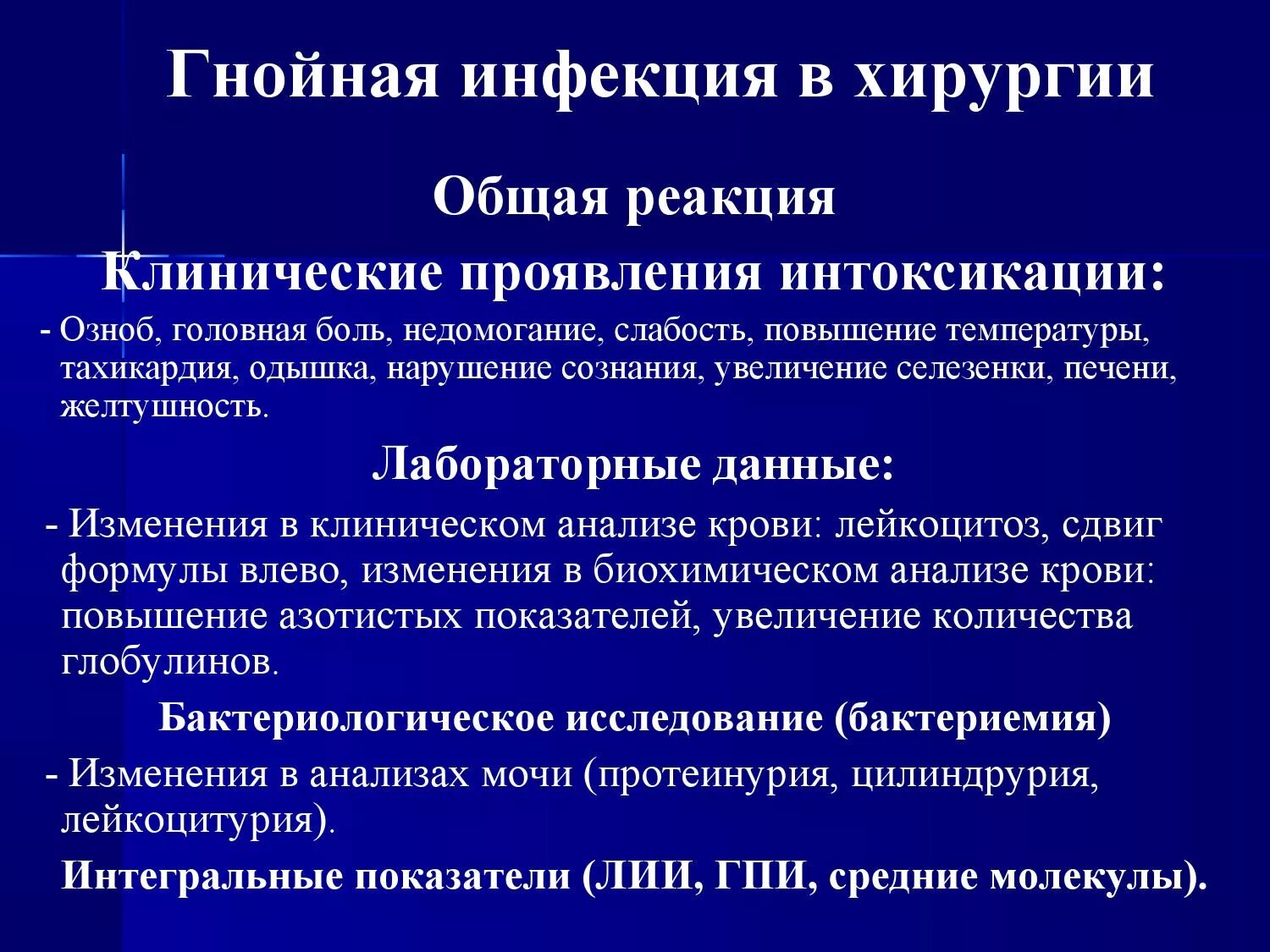 Гнойная инфекция в хирургии

Общая реакция

Клинические проявления интоксикации:

- Озноб, головная боль, недомогание, слабость, повышение температуры, тахикардия, одышка, нарушение сознания, увеличение селезенки, печени, желтушность.

Лабораторные данные:

- Изменения в клиническом анализе крови: лейкоцитоз, сдвиг формулы влево, изменения в биохимическом анализе крови: повышение азотистых показателей, увеличение количества глобулинов.

Бактериологическое исследование (бактериемия)

- Изменения в анализах мочи (протеинурия, цилиндрурия, лейкоцитурия).

Интегральные показатели (ЛИИ, ГПИ, средние молекулы).